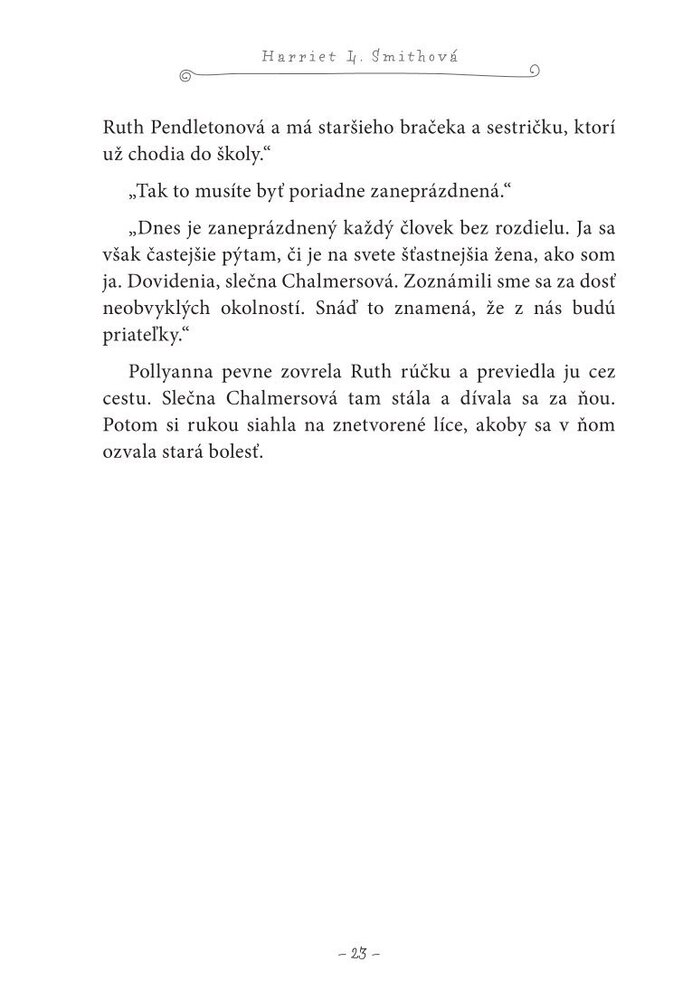 Harriet L. Smithová

Ruth Pendletonová a má staršieho bračeka a sestričku, ktorí už chodia do školy.“

„Tak to musíte byť poriadne zaneprázdnená.“

„Dnes je zaneprázdnený každý človek bez rozdielu. Ja sa však častejšie pýtam, či je na svete šťastnejšia žena, ako som ja. Dovidenia, slečna Chalmersová. Zoznámili sme sa za dosť neobvyklých okolností. Snáď to znamená, že z nás budú priateľky.“

Pollyanna pevne zovrela Ruth rúčku a previedla ju cez cestu. Slečna Chalmersová tam stála a dívala sa za ňou. Potom si rukou siahla na znetvorené líce, akoby sa v ňom ozvala stará bolesť.

– 23 –